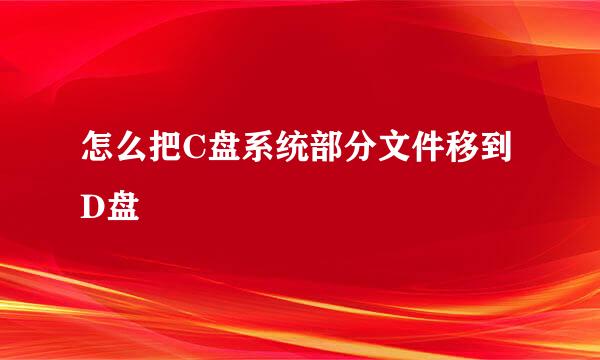 怎么把C盘系统部分文件移到D盘